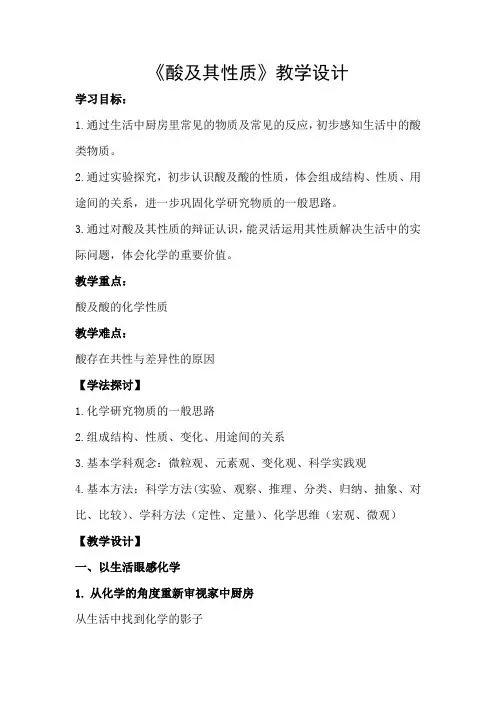 《酸及其性质》教学设计

学习目标：

1.通过生活中厨房里常见的物质及常见的反应，初步感知生活中的酸类物质。

2.通过实验探究，初步认识酸及酸的性质，体会组成结构、性质、用途间的关系，进一步巩固化学研究物质的一般思路。

3.通过对酸及其性质的辩证认识，能灵活运用其性质解决生活中的实际问题，体会化学的重要价值。

教学重点：

酸及酸的化学性质

教学难点：

酸存在共性与差异性的原因

【学法探讨】

1.化学研究物质的一般思路

2.组成结构、性质、变化、用途间的关系

3.基本学科观念：微粒观、元素观、变化观、科学实践观

4.基本方法：科学方法（实验、观察、推理、分类、归纳、抽象、对比、比较）、学科方法（定性、定量）、化学思维（宏观、微观）

【教学设计】

一、以生活眼感化学

1. 从化学的角度重新审视家中厨房

从生活中找到化学的影子